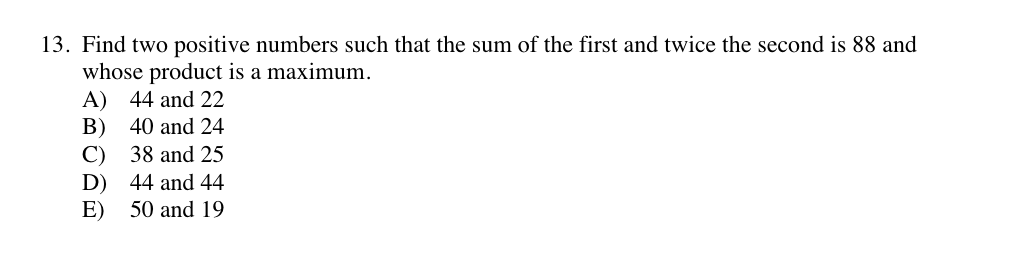 13. Find two positive numbers such that the sum of the first and twice the second is 88 and whose product is a maximum.
A) 44 and 22
B) 40 and 24
C) 38 and 25
D) 44 and 44
E) 50 and 19